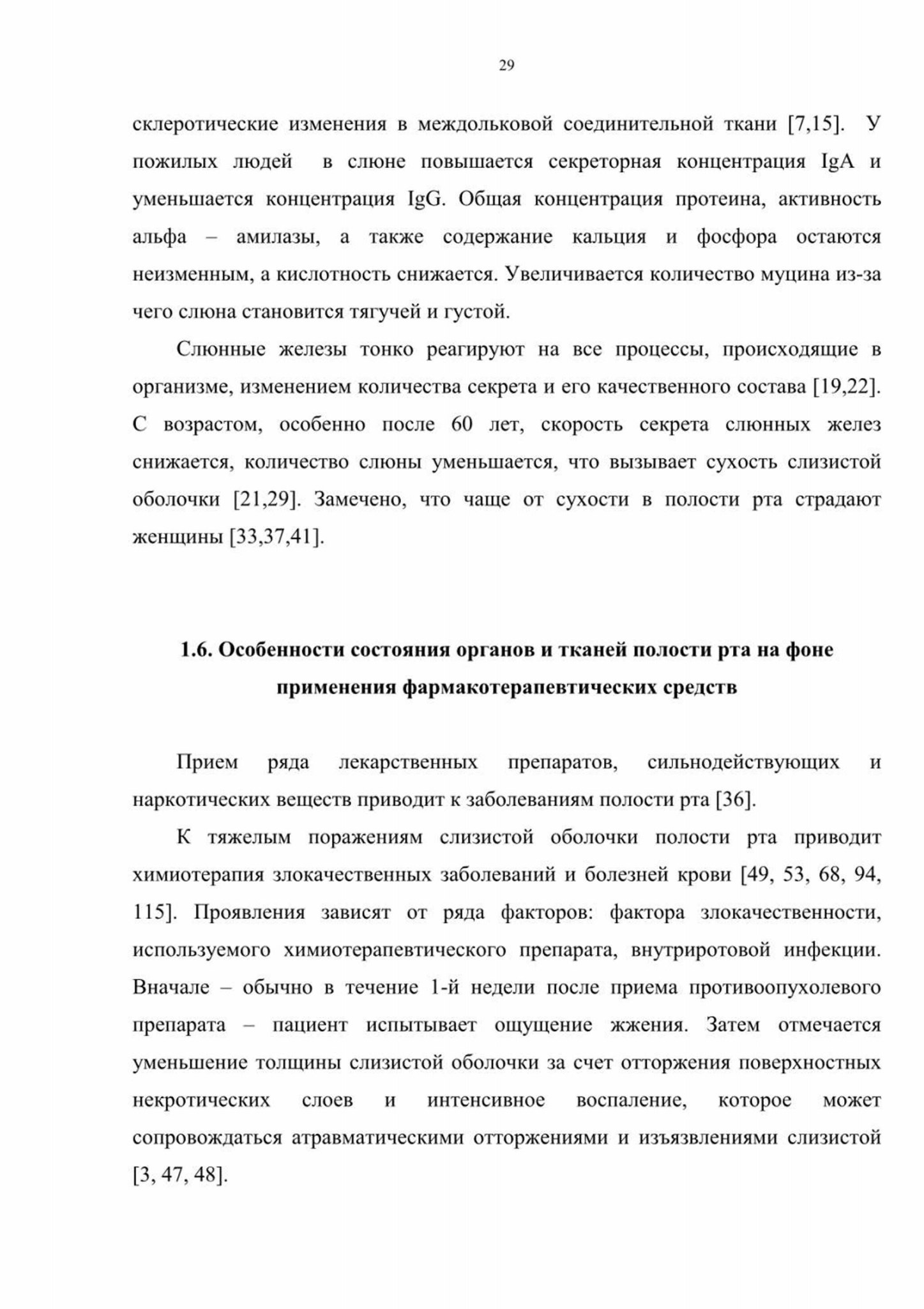 29

склеротические изменения в междольковой соединительной ткани [7,15]. У пожилых людей в слюне повышается секреторная концентрация IgA и уменьшается концентрация IgG. Общая концентрация протеина, активность альфа – амилазы, а также содержание кальция и фосфора остаются неизменным, а кислотность снижается. Увеличивается количество муцина из-за чего слюна становится тягучей и густой.

Слюнные железы тонко реагируют на все процессы, происходящие в организме, изменением количества секрета и его качественного состава [19,22]. С возрастом, особенно после 60 лет, скорость секрета слюнных желез снижается, количество слюны уменьшается, что вызывает сухость слизистой оболочки [21,29]. Замечено, что чаще от сухости в полости рта страдают женщины [33,37,41].

1.6. Особенности состояния органов и тканей полости рта на фоне применения фармакотерапевтических средств

Прием ряда лекарственных препаратов, сильнодействующих и наркотических веществ приводит к заболеваниям полости рта [36].

К тяжелым поражениям слизистой оболочки полости рта приводит химиотерапия злокачественных заболеваний и болезней крови [49, 53, 68, 94, 115]. Проявления зависят от ряда факторов: фактора злокачественности, используемого химиотерапевтического препарата, внутриротовой инфекции. Вначале – обычно в течение 1-й недели после приема противоопухолевого препарата – пациент испытывает ощущение жжения. Затем отмечается уменьшение толщины слизистой оболочки за счет отторжения поверхностных некротических слоев и интенсивное воспаление, которое может сопровождаться атравматическими отторжениями и изъязвлениями слизистой [3, 47, 48].